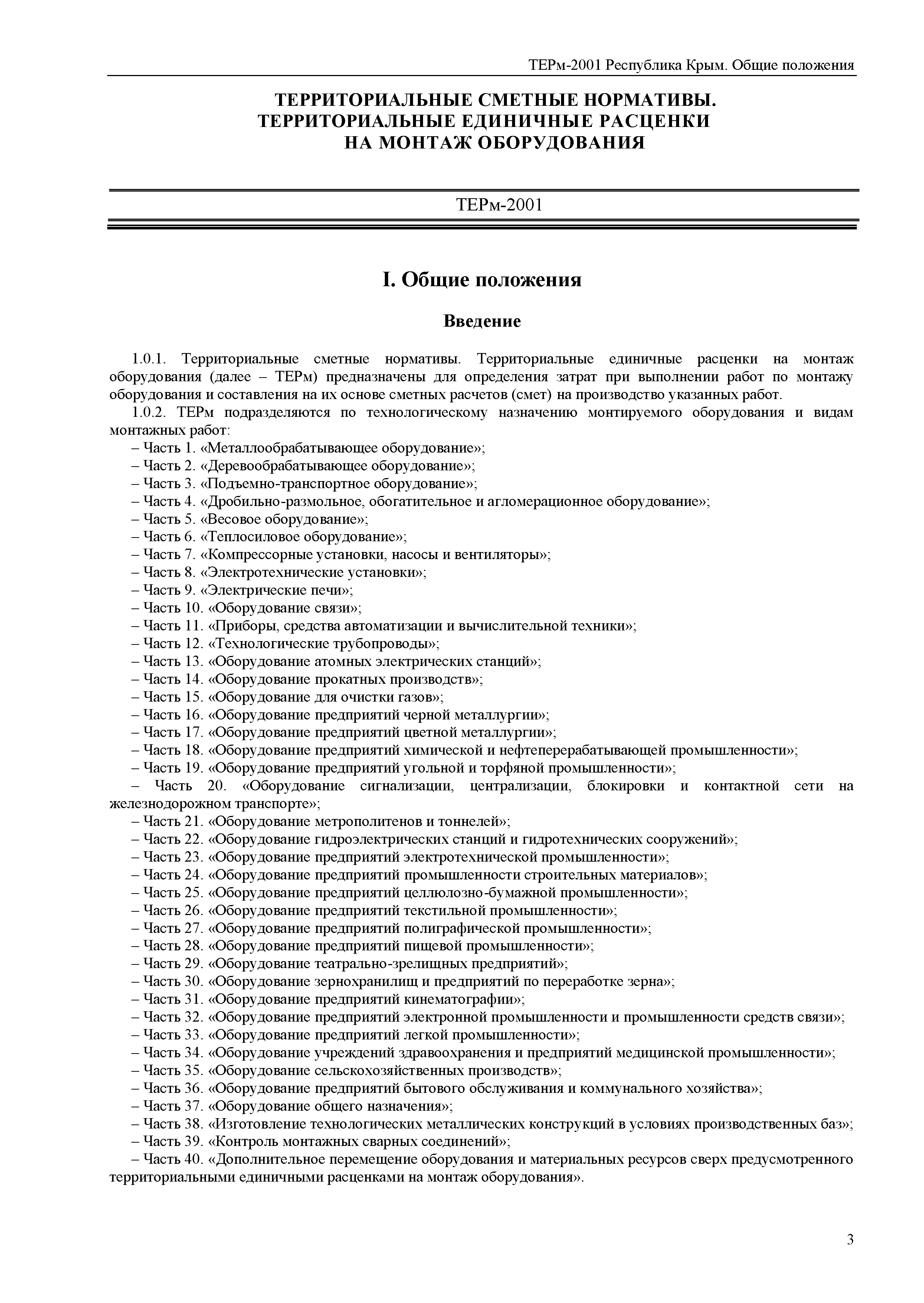 ТЕРм-2001 Республика Крым. Общие положения

ТЕРРИТОРИАЛЬНЫЕ СМЕТНЫЕ НОРМАТИВЫ.
ТЕРРИТОРИАЛЬНЫЕ ЕДИНИЧНЫЕ РАСЦЕНКИ
НА МОНТАЖ ОБОРУДОВАНИЯ

ТЕРм-2001

I. Общие положения

Введение

1.0.1. Территориальные сметные нормативы. Территориальные единичные расценки на монтаж оборудования (далее – ТЕРм) предназначены для определения затрат при выполнении работ по монтажу оборудования и составления на их основе сметных расчетов (смет) на производство указанных работ.

1.0.2. ТЕРм подразделяются по технологическому назначению монтируемого оборудования и видам монтажных работ:

– Часть 1. «Металлообрабатывающее оборудование»;
– Часть 2. «Деревообрабатывающее оборудование»;
– Часть 3. «Подъемно-транспортное оборудование»;
– Часть 4. «Дробильно-размольное, обогатительное и агломерационное оборудование»;
– Часть 5. «Весовое оборудование»;
– Часть 6. «Теплосиловое оборудование»;
– Часть 7. «Компрессорные установки, насосы и вентиляторы»;
– Часть 8. «Электротехнические установки»;
– Часть 9. «Электрические печи»;
– Часть 10. «Оборудование связи»;
– Часть 11. «Приборы, средства автоматизации и вычислительной техники»;
– Часть 12. «Технологические трубопроводы»;
– Часть 13. «Оборудование атомных электрических станций»;
– Часть 14. «Оборудование прокатных производств»;
– Часть 15. «Оборудование для очистки газов»;
– Часть 16. «Оборудование предприятий черной металлургии»;
– Часть 17. «Оборудование предприятий цветной металлургии»;
– Часть 18. «Оборудование предприятий химической и нефтеперерабатывающей промышленности»;
– Часть 19. «Оборудование предприятий угольной и торфяной промышленности»;
– Часть 20. «Оборудование сигнализации, централизации, блокировки и контактной сети на железнодорожном транспорте»;
– Часть 21. «Оборудование метрополитенов и тоннелей»;
– Часть 22. «Оборудование гидроэлектрических станций и гидротехнических сооружений»;
– Часть 23. «Оборудование предприятий электротехнической промышленности»;
– Часть 24. «Оборудование предприятий промышленности строительных материалов»;
– Часть 25. «Оборудование предприятий целлюлозно-бумажной промышленности»;
– Часть 26. «Оборудование предприятий текстильной промышленности»;
– Часть 27. «Оборудование предприятий полиграфической промышленности»;
– Часть 28. «Оборудование предприятий пищевой промышленности»;
– Часть 29. «Оборудование театрально-зрелищных предприятий»;
– Часть 30. «Оборудование зернохранилищ и предприятий по переработке зерна»;
– Часть 31. «Оборудование предприятий кинематографии»;
– Часть 32. «Оборудование предприятий электронной промышленности и промышленности средств связи»;
– Часть 33. «Оборудование предприятий легкой промышленности»;
– Часть 34. «Оборудование учреждений здравоохранения и предприятий медицинской промышленности»;
– Часть 35. «Оборудование сельскохозяйственных производств»;
– Часть 36. «Оборудование предприятий бытового обслуживания и коммунального хозяйства»;
– Часть 37. «Оборудование общего назначения»;
– Часть 38. «Изготовление технологических металлических конструкций в условиях производственных баз»;
– Часть 39. «Контроль монтажных сварных соединений»;
– Часть 40. «Дополнительное перемещение оборудования и материальных ресурсов сверх предусмотренного территориальными единичными расценками на монтаж оборудования».

3